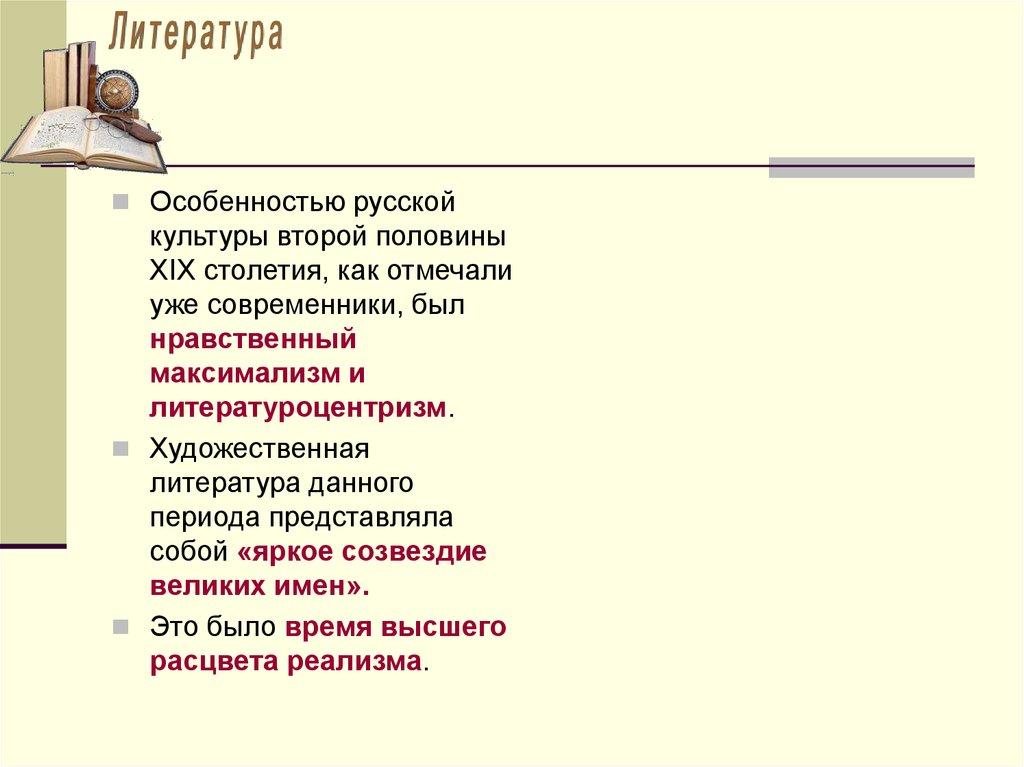 Литература

Особенностью русской культуры второй половины XIX столетия, как отмечали уже современники, был нравственный максимализм и литературоцентризм.

Художественная литература данного периода представляла собой «яркое созвездие великих имен».

Это было время высшего расцвета реализма.